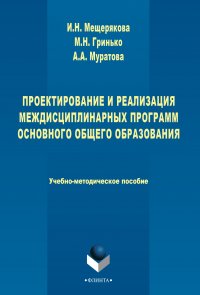 И.Н. Мещерякова
М.Н. Гринько
А.А. Муратова

ПРОЕКТИРОВАНИЕ И РЕАЛИЗАЦИЯ МЕЖДИСЦИПЛИНАРНЫХ ПРОГРАММ ОСНОВНОГО ОБЩЕГО ОБРАЗОВАНИЯ

Учебно-методическое пособие

•ФЛИНТА•